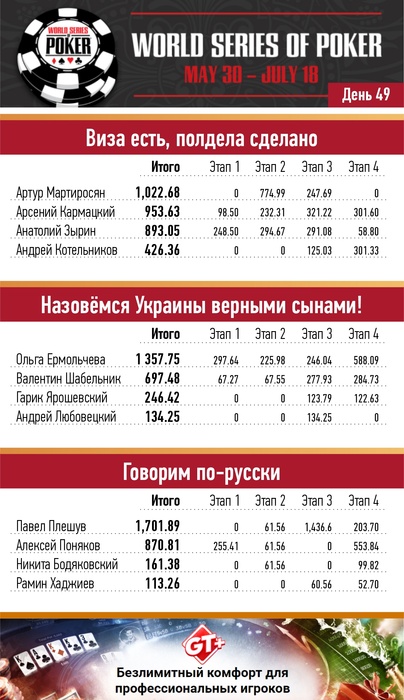 WORLD SERIES OF POKER

WORLD SERIES OF POKER
MAY 30 – JULY 18
День 49

Виза есть, полдела сделано

| | Итого | Этап 1 | Этап 2 | Этап 3 | Этап 4 |
|---|---|---|---|---|---|
| Артур Мартиросян | 1,022.68 | 0 | 774.99 | 247.69 | 0 |
| Арсений Кармацкий | 953.63 | 98.50 | 232.31 | 321.22 | 301.60 |
| Анатолий Зырин | 893.05 | 248.50 | 294.67 | 291.08 | 58.80 |
| Андрей Котельников | 426.36 | 0 | 0 | 125.03 | 301.33 |

Назовёмся Украины верными сынами!

| | Итого | Этап 1 | Этап 2 | Этап 3 | Этап 4 |
|---|---|---|---|---|---|
| Ольга Ермольчева | 1 357.75 | 297.64 | 225.98 | 246.04 | 588.09 |
| Валентин Шабельник | 697.48 | 67.27 | 67.55 | 277.93 | 284.73 |
| Гарик Ярошевский | 246.42 | 0 | 0 | 123.79 | 122.63 |
| Андрей Любовецкий | 134.25 | 0 | 0 | 134.25 | 0 |

Говорим по-русски

| | Итого | Этап 1 | Этап 2 | Этап 3 | Этап 4 |
|---|---|---|---|---|---|
| Павел Плешув | 1,701.89 | 0 | 61.56 | 1,436.6 | 203.70 |
| Алексей Поняков | 870.81 | 255.41 | 61.56 | 0 | 553.84 |
| Никита Бодяковский | 161.38 | 0 | 61.56 | 0 | 99.82 |
| Рамин Хаджиев | 113.26 | 0 | 0 | 60.56 | 52.70 |

GT+
Безлимитный комфорт для профессиональных игроков